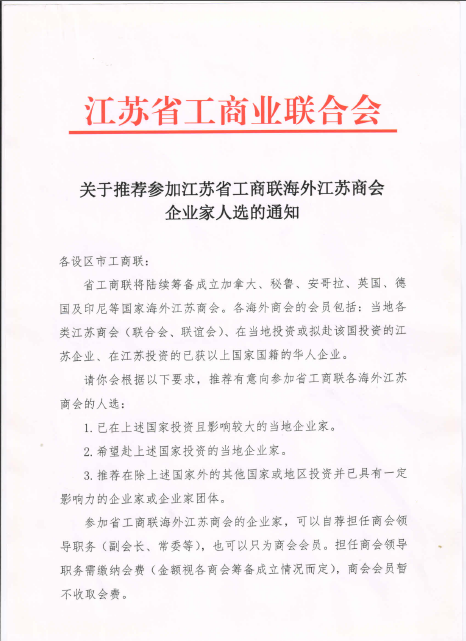 江苏省工商业联合会

关于推荐参加江苏省工商联海外江苏商会企业家人选的通知

各设区市工商联：

省工商联将陆续筹备成立加拿大、秘鲁、安哥拉、英国、德国及印尼等国家海外江苏商会。各海外商会的会员包括：当地各类江苏商会（联合会、联谊会）、在当地投资或拟赴该国投资的江苏企业、在江苏投资的已获以上国家国籍的华人企业。

请你会根据以下要求，推荐有意向参加省工商联各海外江苏商会的人选：

1. 已在上述国家投资且影响较大的当地企业家。

2. 希望赴上述国家投资的当地企业家。

3. 推荐在除上述国家外的其他国家或地区投资并已具有一定影响力的企业家或企业家团体。

参加省工商联海外江苏商会的企业家，可以自荐担任商会领导职务（副会长、常委等），也可以只为商会会员。担任商会领导职务需缴纳会费（金额视各商会筹备成立情况而定），商会会员暂不收取会费。